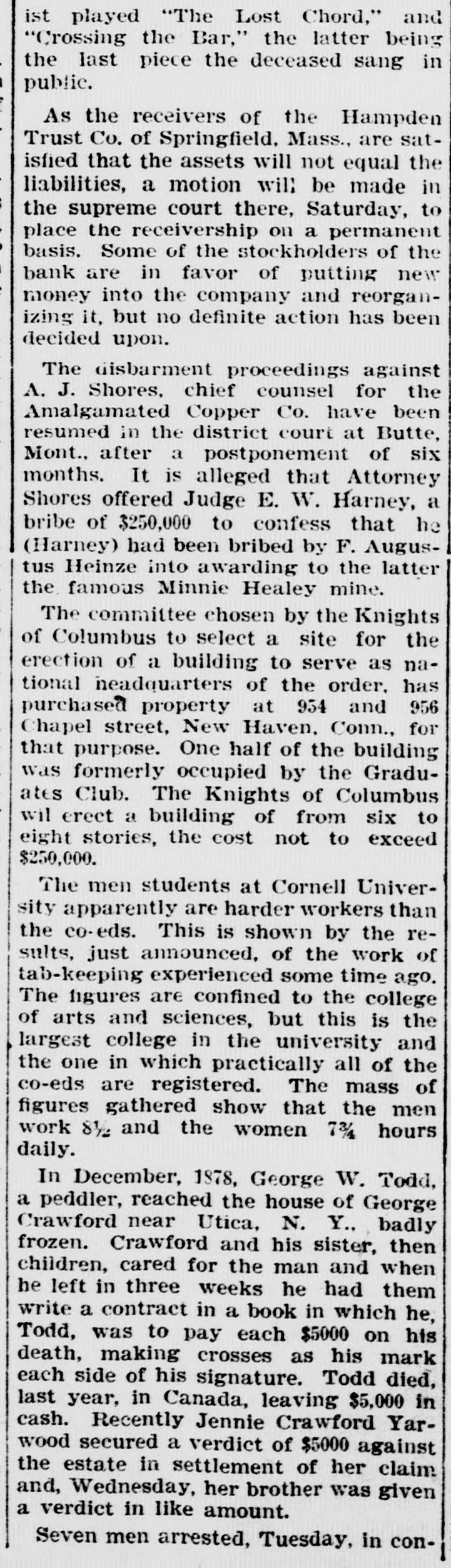 ist played "The Lost Chord," and "Crossing the Bar," the latter being the last piece the deceased sang in public.

As the receivers of the Hampden Trust Co. of Springfield, Mass., are satisfied that the assets will not equal the liabilities, a motion will be made in the supreme court there, Saturday, to place the receivership on a permanent basis. Some of the stockholders of the bank are in favor of putting new money into the company and reorganizing it, but no definite action has been decided upon.

The disbarment proceedings against A. J. Shores, chief counsel for the Amalgamated Copper Co. have been resumed in the district court at Butte, Mont., after a postponement of six months. It is alleged that Attorney Shores offered Judge E. W. Harney, a bribe of $250,000 to confess that he (Harney) had been bribed by F. Augustus Heinze into awarding to the latter the famous Minnie Healey mine.

The committee chosen by the Knights of Columbus to select a site for the erection of a building to serve as national headquarters of the order, has purchased property at 954 and 956 Chapel street, New Haven, Conn., for that purpose. One half of the building was formerly occupied by the Graduates Club. The Knights of Columbus wil erect a building of from six to eight stories, the cost not to exceed $250,000.

The men students at Cornell University apparently are harder workers than the co-eds. This is shown by the results, just announced, of the work of tab-keeping experienced some time ago. The figures are confined to the college of arts and sciences, but this is the largest college in the university and the one in which practically all of the co-eds are registered. The mass of figures gathered show that the men work 8½ and the women 7¾ hours daily.

In December, 1878, George W. Todd, a peddler, reached the house of George Crawford near Utica, N. Y., badly frozen. Crawford and his sister, then children, cared for the man and when he left in three weeks he had them write a contract in a book in which he, Todd, was to pay each $5000 on his death, making crosses as his mark each side of his signature. Todd died, last year, in Canada, leaving $5,000 in cash. Recently Jennie Crawford Yarwood secured a verdict of $5000 against the estate in settlement of her claim and, Wednesday, her brother was given a verdict in like amount.

Seven men arrested, Tuesday, in con-